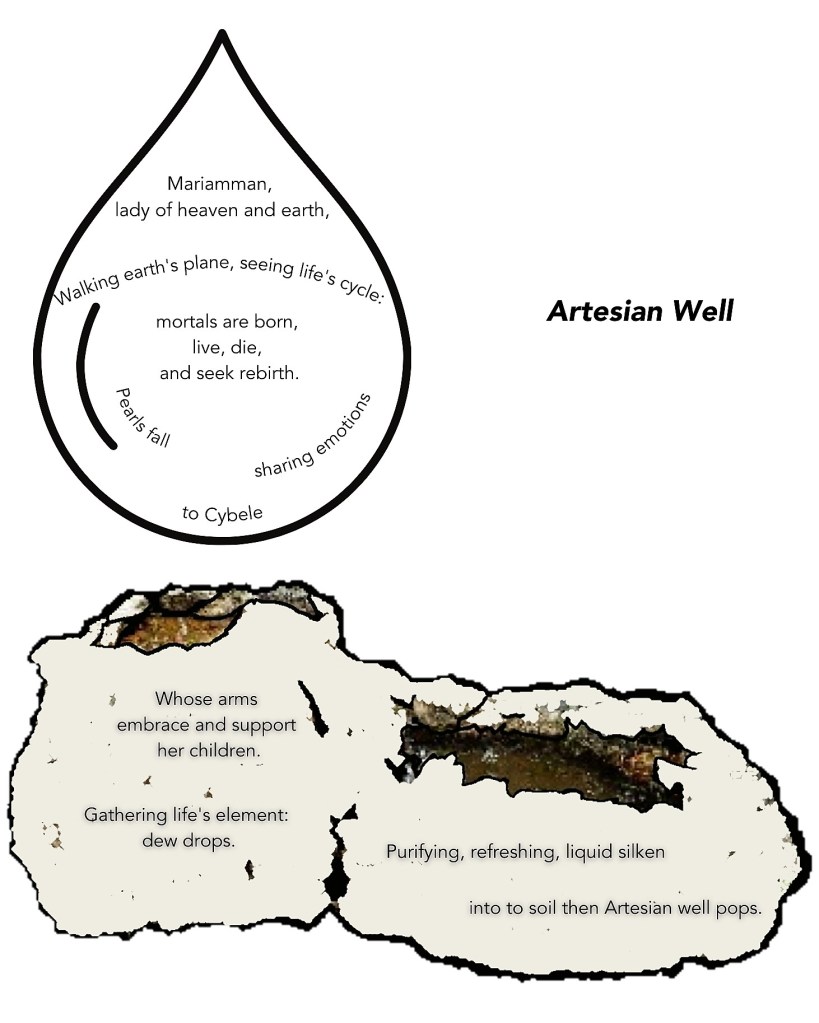 Mariamman,
lady of heaven and earth,

Walking earth's plane, seeing life's cycle:

mortals are born,
live, die,
and seek rebirth.

Pearls fall

sharing emotions

to Cybele

Artesian Well

Whose arms
embrace and support
her children.

Gathering life's element:
dew drops.

Purifying, refreshing, liquid silken

into to soil then Artesian well pops.